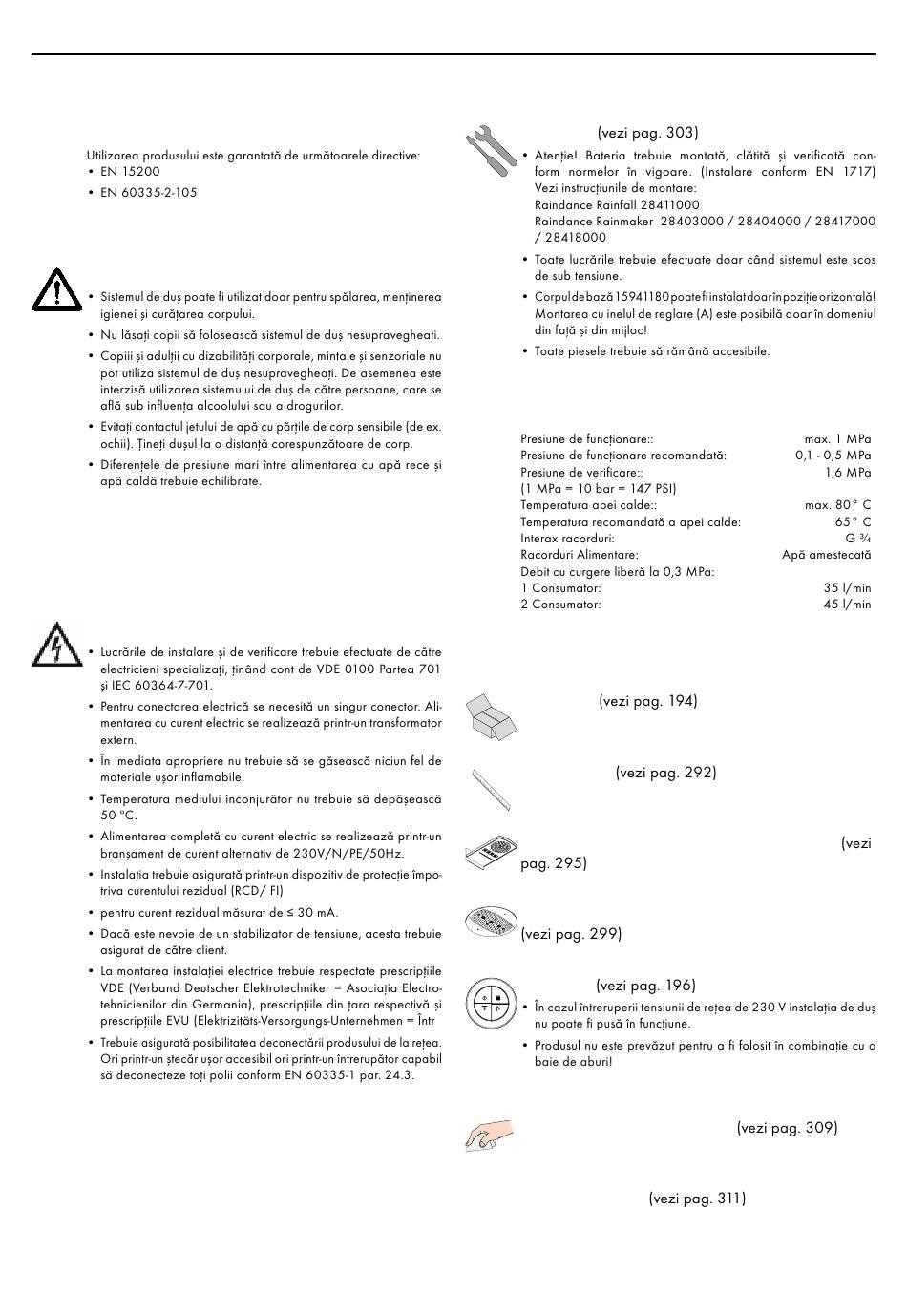 Utilizarea produsului este garantată de următoarele directive:
• EN 15200
• EN 60335-2-105

• Sistemul de duș poate fi utilizat doar pentru spălarea, menținerea igienei și curățarea corpului.
• Nu lăsați copii să folosească sistemul de duș nesupravegheați.
• Copiii și adulții cu dizabilități corporale, mintale și senzoriale nu pot utiliza sistemul de duș nesupravegheați. De asemenea este interzisă utilizarea sistemului de duș de către persoane, care se află sub influența alcoolului sau a drogurilor.
• Evitați contactul jetului de apă cu părțile de corp sensibile (de ex. ochii). Țineți dușul la o distanță corespunzătoare de corp.
• Diferențele de presiune mari între alimentarea cu apă rece și apă caldă trebuie echilibrate.

• Lucrările de instalare și de verificare trebuie efectuate de către electricieni specializați, ținând cont de VDE 0100 Partea 701 și IEC 60364-7-701.
• Pentru conectarea electrică se necesită un singur conector. Alimentarea cu curent electric se realizează printr-un transformator extern.
• În imediata apropriere nu trebuie să se găsească niciun fel de materiale ușor inflamabile.
• Temperatura mediului înconjurător nu trebuie să depășească 50 °C.
• Alimentarea completă cu curent electric se realizează printr-un branșament de curent alternativ de 230V/N/PE/50Hz.
• Instalația trebuie asigurată printr-un dispozitiv de protecție împotriva curentului rezidual (RCD/ FI)
• pentru curent rezidual măsurat de ≤ 30 mA.
• Dacă este nevoie de un stabilizator de tensiune, acesta trebuie asigurat de către client.
• La montarea instalației electrice trebuie respectate prescripțiile VDE (Verband Deutscher Elektrotechniker = Asociația Electrotehnicienilor din Germania), prescripțiile din țara respectivă și prescripțiile EVU (Elektrizitäts-Versorgungs-Unternehmen = Într
• Trebuie asigurată posibilitatea deconectării produsului de la rețea. Ori printr-un ștecăr ușor accesibil ori printr-un întrerupător capabil să deconecteze toți polii conform EN 60335-1 par. 24.3.

(vezi pag. 303)
• Atenție! Bateria trebuie montată, clătită și verificată conform normelor în vigoare. (Instalare conform EN 1717) Vezi instrucțiunile de montare:
Raindance Rainfall 28411000
Raindance Rainmaker 28403000 / 28404000 / 28417000 / 28418000
• Toate lucrările trebuie efectuate doar când sistemul este scos de sub tensiune.
• Corpul de bază 15941180 poate fi instalat doar în poziție orizontală! Montarea cu inelul de reglare (A) este posibilă doar în domeniul din față și din mijloc!
• Toate piesele trebuie să rămână accesibile.

| | |
|---|---|
| Presiune de funcționare:: | max. 1 MPa |
| Presiune de funcționare recomandată: | 0,1 - 0,5 MPa |
| Presiune de verificare:: | 1,6 MPa |
| (1 MPa = 10 bar = 147 PSI) | |
| Temperatura apei calde:: | max. 80° C |
| Temperatura recomandată a apei calde: | 65° C |
| Interax racorduri: | G ¾ |
| Racorduri Alimentare: | Apă amestecată |
| Debit cu curgere liberă la 0,3 MPa: | |
| 1 Consumator: | 35 l/min |
| 2 Consumator: | 45 l/min |

(vezi pag. 194)

(vezi pag. 292)

(vezi pag. 295)

(vezi pag. 299)

(vezi pag. 196)
• În cazul întreruperii tensiunii de rețea de 230 V instalația de duș nu poate fi pusă în funcțiune.
• Produsul nu este prevăzut pentru a fi folosit în combinație cu o baie de aburi!

(vezi pag. 309)

(vezi pag. 311)